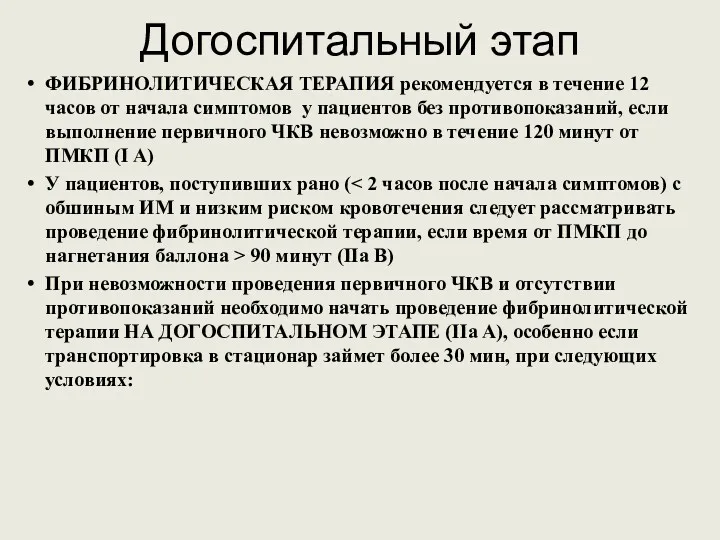 Догоспитальный этап

• ФИБРИНОЛИТИЧЕСКАЯ ТЕРАПИЯ рекомендуется в течение 12 часов от начала симптомов у пациентов без противопоказаний, если выполнение первичного ЧКВ невозможно в течение 120 минут от ПМКП (I A)

• У пациентов, поступивших рано (< 2 часов после начала симптомов) с обшиным ИМ и низким риском кровотечения следует рассматривать проведение фибринолитической терапии, если время от ПМКП до нагнетания баллона > 90 минут (IIa B)

• При невозможности проведения первичного ЧКВ и отсутствии противопоказаний необходимо начать проведение фибринолитической терапии НА ДОГОСПИТАЛЬНОМ ЭТАПЕ (IIa A), особенно если транспортировка в стационар займет более 30 мин, при следующих условиях: